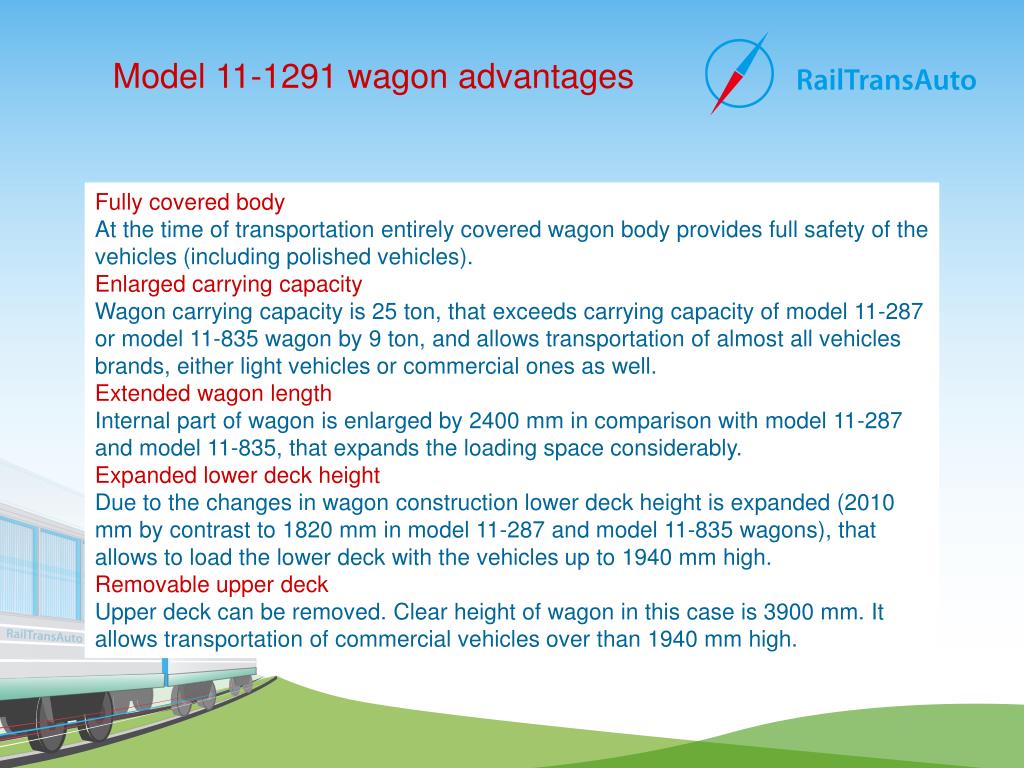 Model 11-1291 wagon advantages

RailTransAuto

Fully covered body
At the time of transportation entirely covered wagon body provides full safety of the vehicles (including polished vehicles).
Enlarged carrying capacity
Wagon carrying capacity is 25 ton, that exceeds carrying capacity of model 11-287 or model 11-835 wagon by 9 ton, and allows transportation of almost all vehicles brands, either light vehicles or commercial ones as well.
Extended wagon length
Internal part of wagon is enlarged by 2400 mm in comparison with model 11-287 and model 11-835, that expands the loading space considerably.
Expanded lower deck height
Due to the changes in wagon construction lower deck height is expanded (2010 mm by contrast to 1820 mm in model 11-287 and model 11-835 wagons), that allows to load the lower deck with the vehicles up to 1940 mm high.
Removable upper deck
Upper deck can be removed. Clear height of wagon in this case is 3900 mm. It allows transportation of commercial vehicles over than 1940 mm high.

RailTransAuto